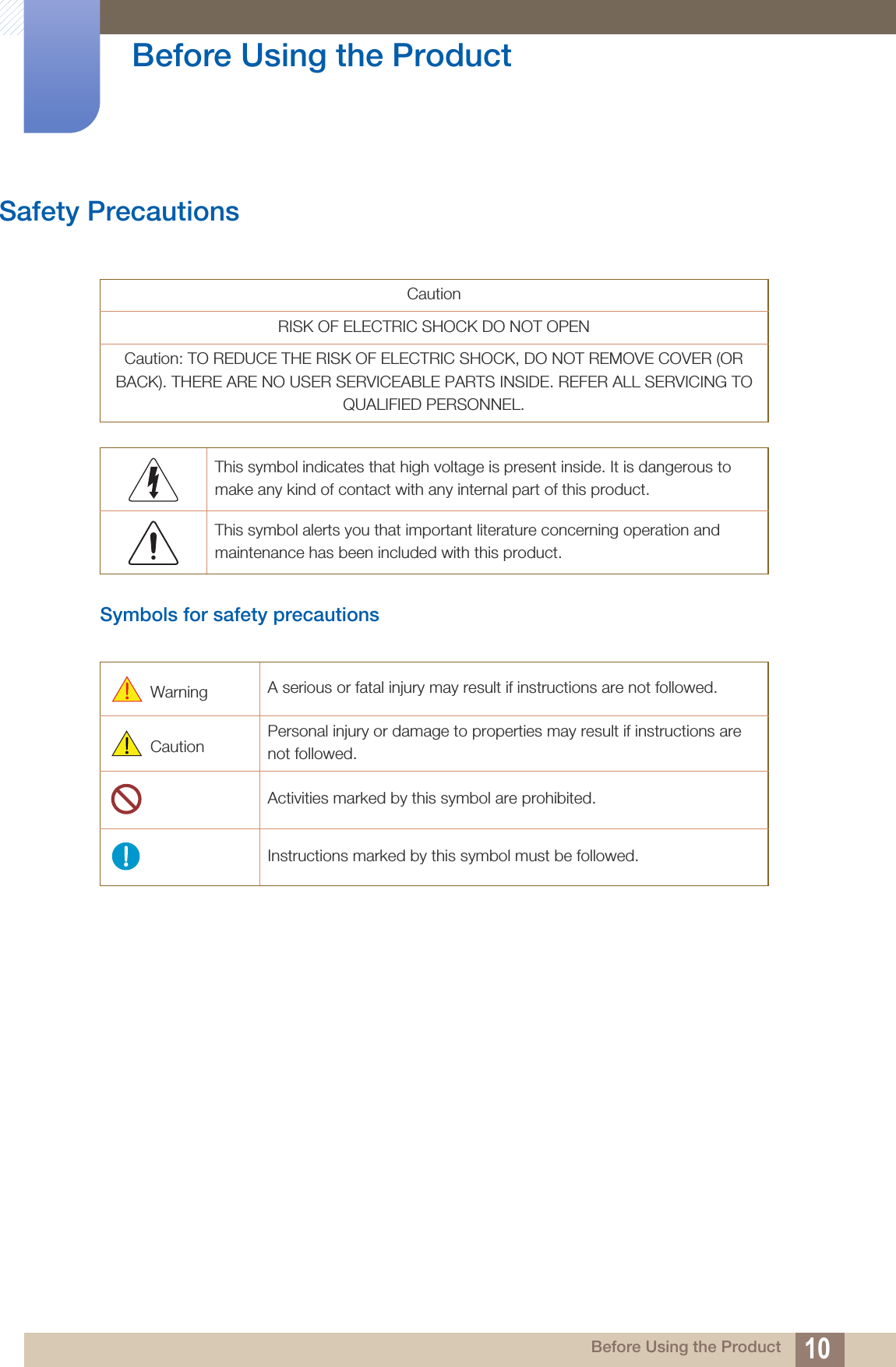 Before Using the Product

Safety Precautions

| Caution |
|---|
| RISK OF ELECTRIC SHOCK DO NOT OPEN |
| Caution: TO REDUCE THE RISK OF ELECTRIC SHOCK, DO NOT REMOVE COVER (OR BACK). THERE ARE NO USER SERVICEABLE PARTS INSIDE. REFER ALL SERVICING TO QUALIFIED PERSONNEL. |

| | |
|---|---|
| | This symbol indicates that high voltage is present inside. It is dangerous to make any kind of contact with any internal part of this product. |
| | This symbol alerts you that important literature concerning operation and maintenance has been included with this product. |

Symbols for safety precautions

| | |
|---|---|
| Warning | A serious or fatal injury may result if instructions are not followed. |
| Caution | Personal injury or damage to properties may result if instructions are not followed. |
| | Activities marked by this symbol are prohibited. |
| | Instructions marked by this symbol must be followed. |

Before Using the Product 10